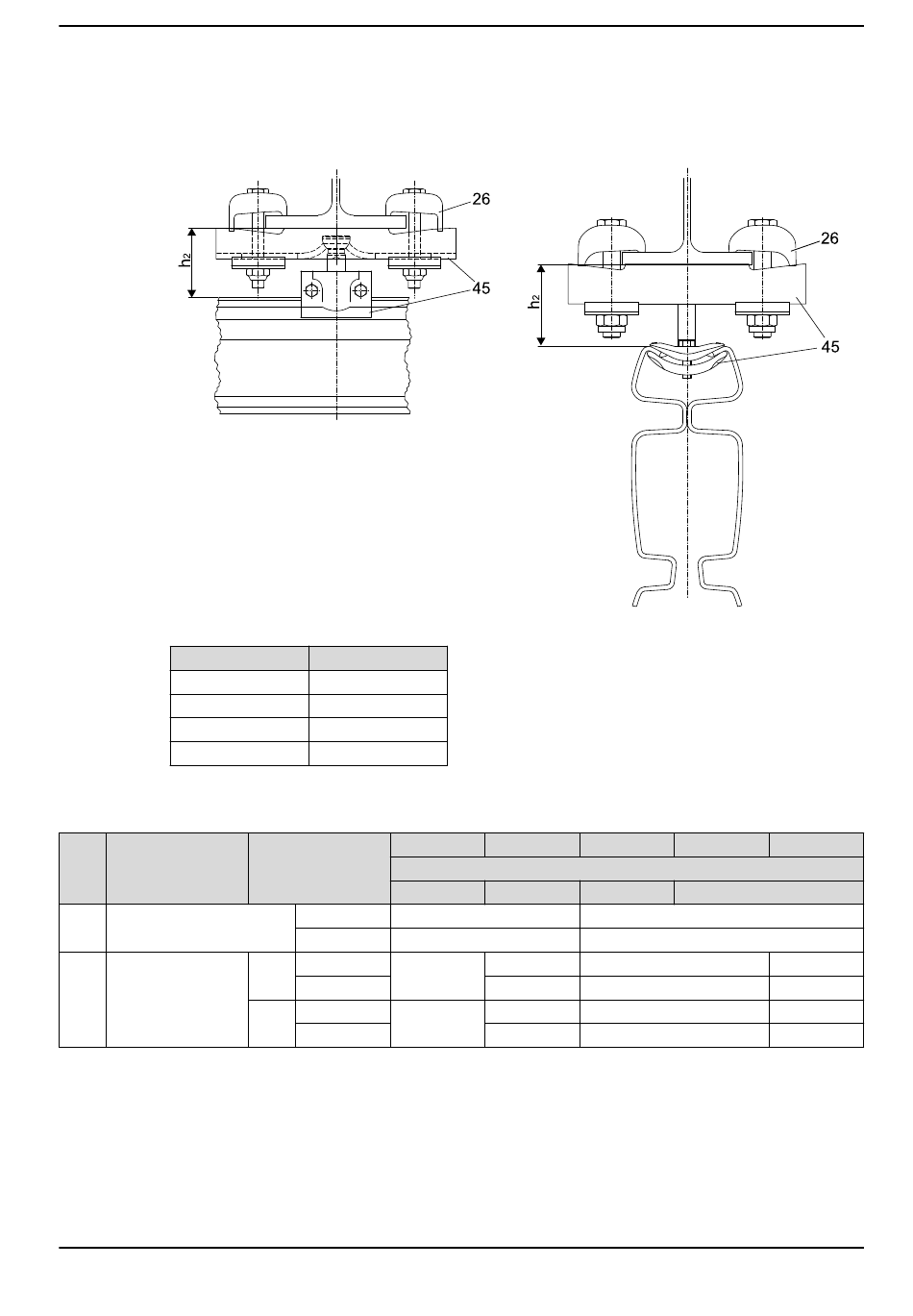 26

$h_2$

45

26

$h_2$

45